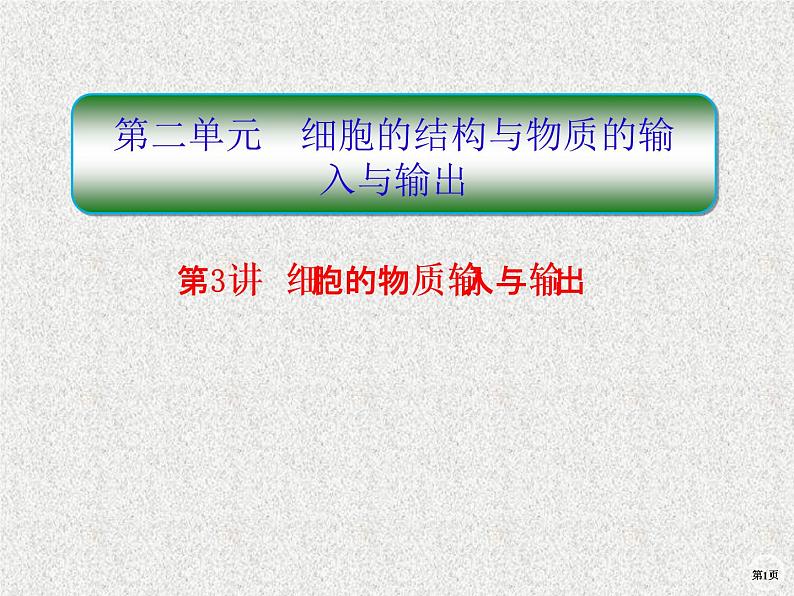 第二单元　细胞的结构与物质的输入与输出

第3讲　细胞的物质输入与输出

第1页